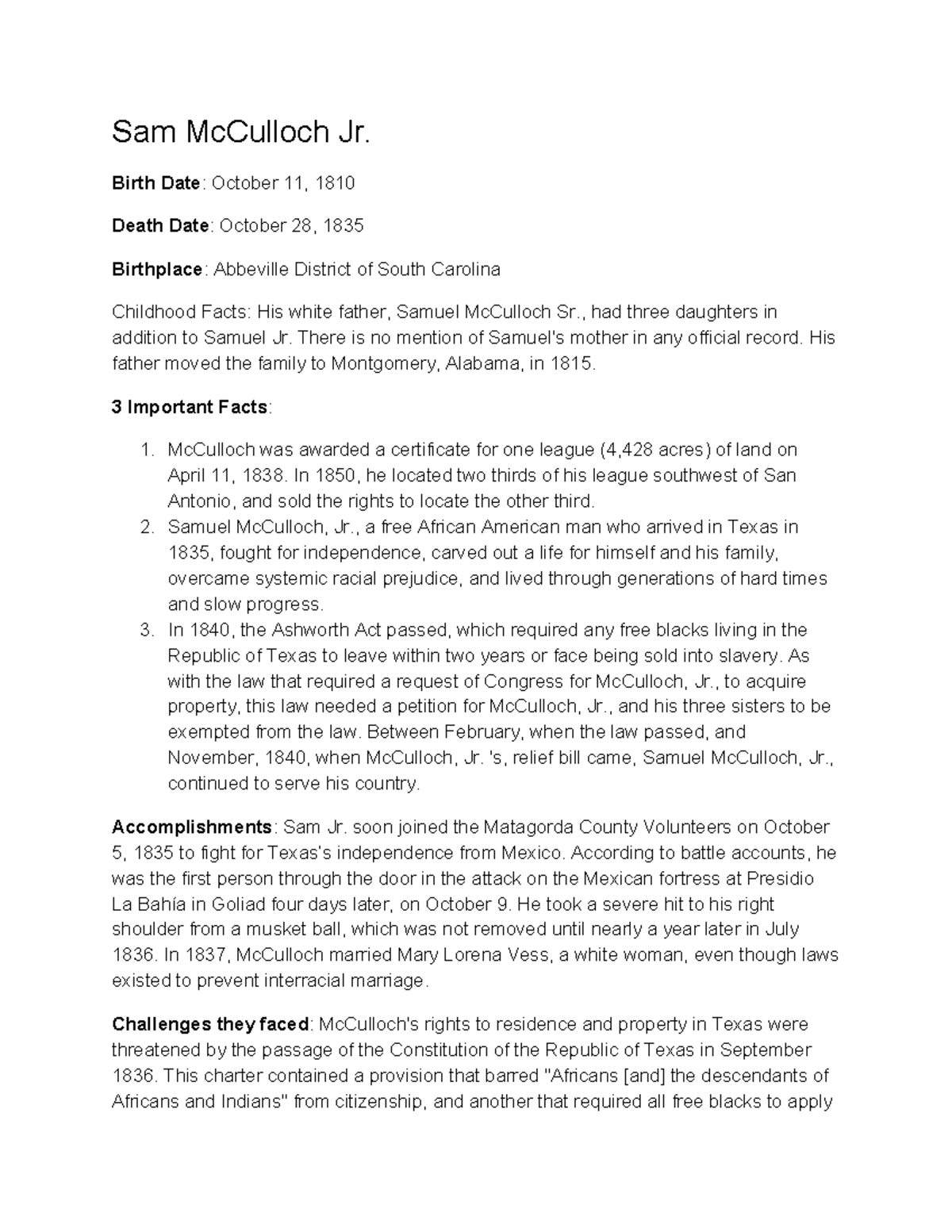 Sam McCulloch Jr.

Birth Date: October 11, 1810

Death Date: October 28, 1835

Birthplace: Abbeville District of South Carolina

Childhood Facts: His white father, Samuel McCulloch Sr., had three daughters in addition to Samuel Jr. There is no mention of Samuel's mother in any official record. His father moved the family to Montgomery, Alabama, in 1815.

3 Important Facts:

1. McCulloch was awarded a certificate for one league (4,428 acres) of land on April 11, 1838. In 1850, he located two thirds of his league southwest of San Antonio, and sold the rights to locate the other third.
2. Samuel McCulloch, Jr., a free African American man who arrived in Texas in 1835, fought for independence, carved out a life for himself and his family, overcame systemic racial prejudice, and lived through generations of hard times and slow progress.
3. In 1840, the Ashworth Act passed, which required any free blacks living in the Republic of Texas to leave within two years or face being sold into slavery. As with the law that required a request of Congress for McCulloch, Jr., to acquire property, this law needed a petition for McCulloch, Jr., and his three sisters to be exempted from the law. Between February, when the law passed, and November, 1840, when McCulloch, Jr. 's, relief bill came, Samuel McCulloch, Jr., continued to serve his country.

Accomplishments: Sam Jr. soon joined the Matagorda County Volunteers on October 5, 1835 to fight for Texas's independence from Mexico. According to battle accounts, he was the first person through the door in the attack on the Mexican fortress at Presidio La Bahía in Goliad four days later, on October 9. He took a severe hit to his right shoulder from a musket ball, which was not removed until nearly a year later in July 1836. In 1837, McCulloch married Mary Lorena Vess, a white woman, even though laws existed to prevent interracial marriage.

Challenges they faced: McCulloch's rights to residence and property in Texas were threatened by the passage of the Constitution of the Republic of Texas in September 1836. This charter contained a provision that barred "Africans [and] the descendants of Africans and Indians" from citizenship, and another that required all free blacks to apply